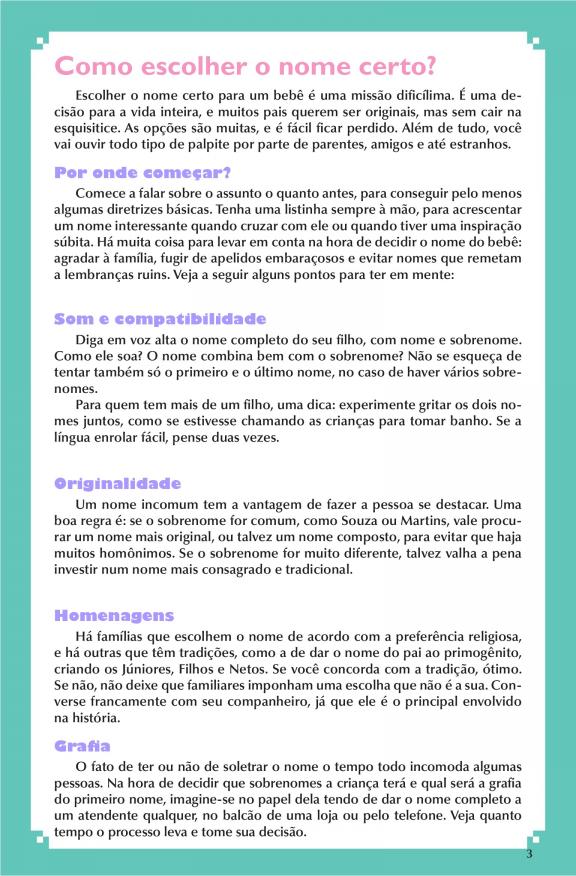 Como escolher o nome certo?

Escolher o nome certo para um bebê é uma missão dificílima. É uma decisão para a vida inteira, e muitos pais querem ser originais, mas sem cair na esquisitice. As opções são muitas, e é fácil ficar perdido. Além de tudo, você vai ouvir todo tipo de palpite por parte de parentes, amigos e até estranhos.

Por onde começar?

Comece a falar sobre o assunto o quanto antes, para conseguir pelo menos algumas diretrizes básicas. Tenha uma listinha sempre à mão, para acrescentar um nome interessante quando cruzar com ele ou quando tiver uma inspiração súbita. Há muita coisa para levar em conta na hora de decidir o nome do bebê: agradar à família, fugir de apelidos embaraçosos e evitar nomes que remetam a lembranças ruins. Veja a seguir alguns pontos para ter em mente:

Som e compatibilidade

Diga em voz alta o nome completo do seu filho, com nome e sobrenome. Como ele soa? O nome combina bem com o sobrenome? Não se esqueça de tentar também só o primeiro e o último nome, no caso de haver vários sobrenomes.

Para quem tem mais de um filho, uma dica: experimente gritar os dois nomes juntos, como se estivesse chamando as crianças para tomar banho. Se a língua enrolar fácil, pense duas vezes.

Originalidade

Um nome incomum tem a vantagem de fazer a pessoa se destacar. Uma boa regra é: se o sobrenome for comum, como Souza ou Martins, vale procurar um nome mais original, ou talvez um nome composto, para evitar que haja muitos homônimos. Se o sobrenome for muito diferente, talvez valha a pena investir num nome mais consagrado e tradicional.

Homenagens

Há famílias que escolhem o nome de acordo com a preferência religiosa, e há outras que têm tradições, como a de dar o nome do pai ao primogênito, criando os Júniores, Filhos e Netos. Se você concorda com a tradição, ótimo. Se não, não deixe que familiares imponham uma escolha que não é a sua. Converse francamente com seu companheiro, já que ele é o principal envolvido na história.

Grafia

O fato de ter ou não de soletrar o nome o tempo todo incomoda algumas pessoas. Na hora de decidir que sobrenomes a criança terá e qual será a grafia do primeiro nome, imagine-se no papel dela tendo de dar o nome completo a um atendente qualquer, no balcão de uma loja ou pelo telefone. Veja quanto tempo o processo leva e tome sua decisão.

3